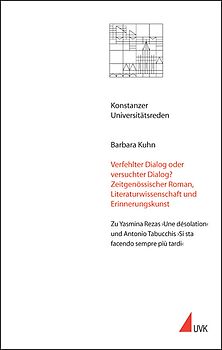 Konstanzer Universitätsreden

Barbara Kuhn

Verfehlter Dialog oder versuchter Dialog? Zeitgenössischer Roman, Literaturwissenschaft und Erinnerungskunst

Zu Yasmina Rezas ›Une désolation‹ und Antonio Tabucchis ›Si sta facendo sempre più tardi‹

UVK